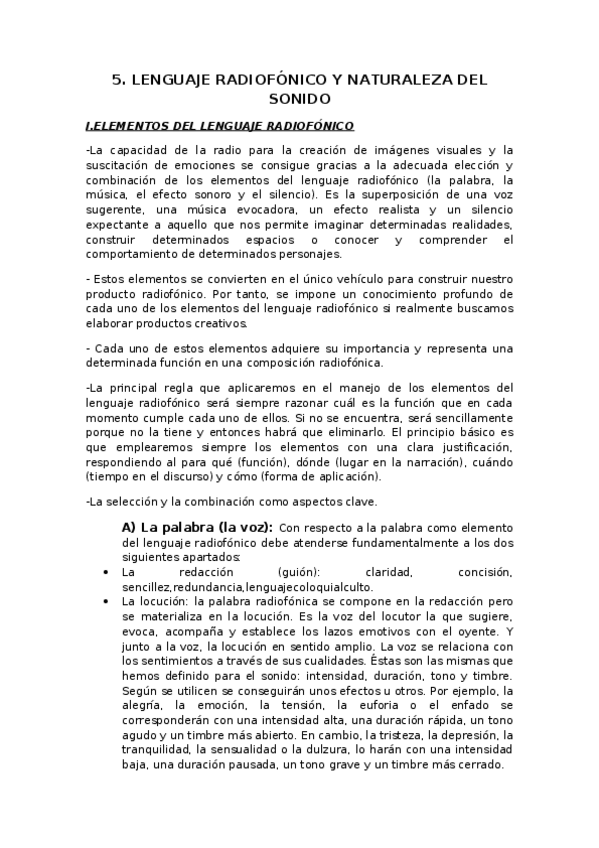 5. LENGUAJE RADIOFÓNICO Y NATURALEZA DEL SONIDO

I.ELEMENTOS DEL LENGUAJE RADIOFÓNICO

-La capacidad de la radio para la creación de imágenes visuales y la suscitación de emociones se consigue gracias a la adecuada elección y combinación de los elementos del lenguaje radiofónico (la palabra, la música, el efecto sonoro y el silencio). Es la superposición de una voz sugerente, una música evocadora, un efecto realista y un silencio expectante a aquello que nos permite imaginar determinadas realidades, construir determinados espacios o conocer y comprender el comportamiento de determinados personajes.

- Estos elementos se convierten en el único vehículo para construir nuestro producto radiofónico. Por tanto, se impone un conocimiento profundo de cada uno de los elementos del lenguaje radiofónico si realmente buscamos elaborar productos creativos.

- Cada uno de estos elementos adquiere su importancia y representa una determinada función en una composición radiofónica.

-La principal regla que aplicaremos en el manejo de los elementos del lenguaje radiofónico será siempre razonar cuál es la función que en cada momento cumple cada uno de ellos. Si no se encuentra, será sencillamente porque no la tiene y entonces habrá que eliminarlo. El principio básico es que emplearemos siempre los elementos con una clara justificación, respondiendo al para qué (función), dónde (lugar en la narración), cuándo (tiempo en el discurso) y cómo (forma de aplicación).

-La selección y la combinación como aspectos clave.

A) La palabra (la voz): Con respecto a la palabra como elemento del lenguaje radiofónico debe atenderse fundamentalmente a los dos siguientes apartados:

• La redacción (guión): claridad, concisión, sencillez,redundancia,lenguajecoloquialculto.
• La locución: la palabra radiofónica se compone en la redacción pero se materializa en la locución. Es la voz del locutor la que sugiere, evoca, acompaña y establece los lazos emotivos con el oyente. Y junto a la voz, la locución en sentido amplio. La voz se relaciona con los sentimientos a través de sus cualidades. Éstas son las mismas que hemos definido para el sonido: intensidad, duración, tono y timbre. Según se utilicen se conseguirán unos efectos u otros. Por ejemplo, la alegría, la emoción, la tensión, la euforia o el enfado se corresponderán con una intensidad alta, una duración rápida, un tono agudo y un timbre más abierto. En cambio, la tristeza, la depresión, la tranquilidad, la sensualidad o la dulzura, lo harán con una intensidad baja, una duración pausada, un tono grave y un timbre más cerrado.